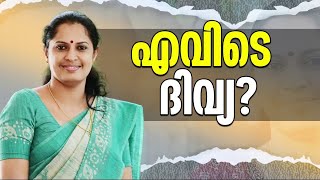 എവിടെ
ദിവ്യ?